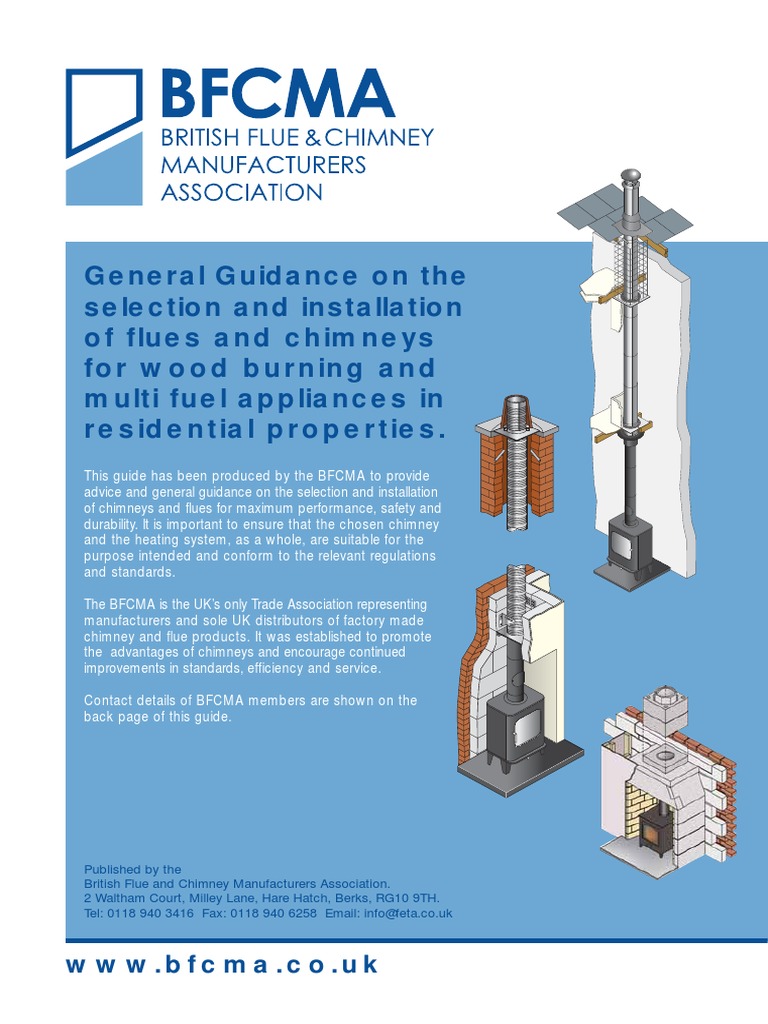 BFCMA
BRITISH FLUE & CHIMNEY
MANUFACTURERS
ASSOCIATION

General Guidance on the selection and installation of flues and chimneys for wood burning and multi fuel appliances in residential properties.

This guide has been produced by the BFCMA to provide advice and general guidance on the selection and installation of chimneys and flues for maximum performance, safety and durability. It is important to ensure that the chosen chimney and the heating system, as a whole, are suitable for the purpose intended and conform to the relevant regulations and standards.

The BFCMA is the UK's only Trade Association representing manufacturers and sole UK distributors of factory made chimney and flue products. It was established to promote the advantages of chimneys and encourage continued improvements in standards, efficiency and service.

Contact details of BFCMA members are shown on the back page of this guide.

Published by the
British Flue and Chimney Manufacturers Association.
2 Waltham Court, Milley Lane, Hare Hatch, Berks, RG10 9TH.
Tel: 0118 940 3416 Fax: 0118 940 6258 Email: info@feta.co.uk

www.bfcma.co.uk